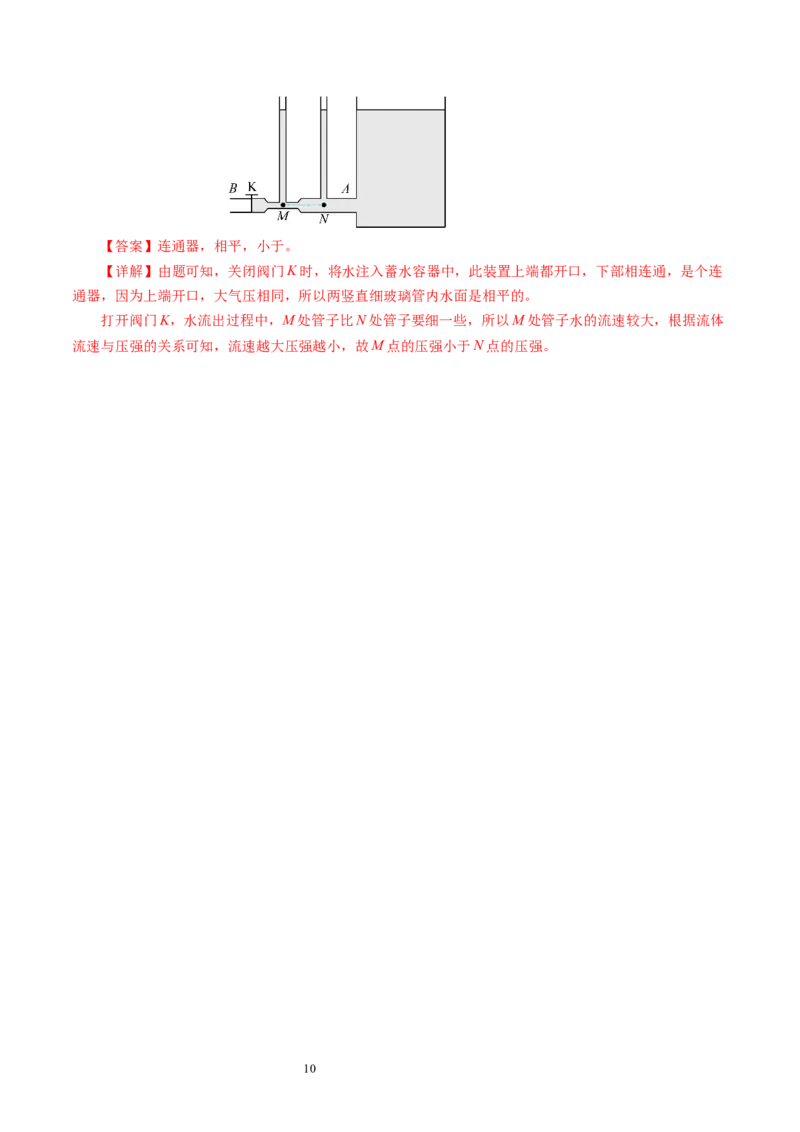 B K A M N

【答案】连通器，相平，小于。

【详解】由题可知，关闭阀门K时，将水注入蓄水容器中，此装置上端都开口，下部相连通，是个连通器，因为上端开口，大气压相同，所以两竖直细玻璃管内水面是相平的。

打开阀门K，水流出过程中，M处管子比N处管子要细一些，所以M处管子水的流速较大，根据流体流速与压强的关系可知，流速越大压强越小，故M点的压强小于N点的压强。

10